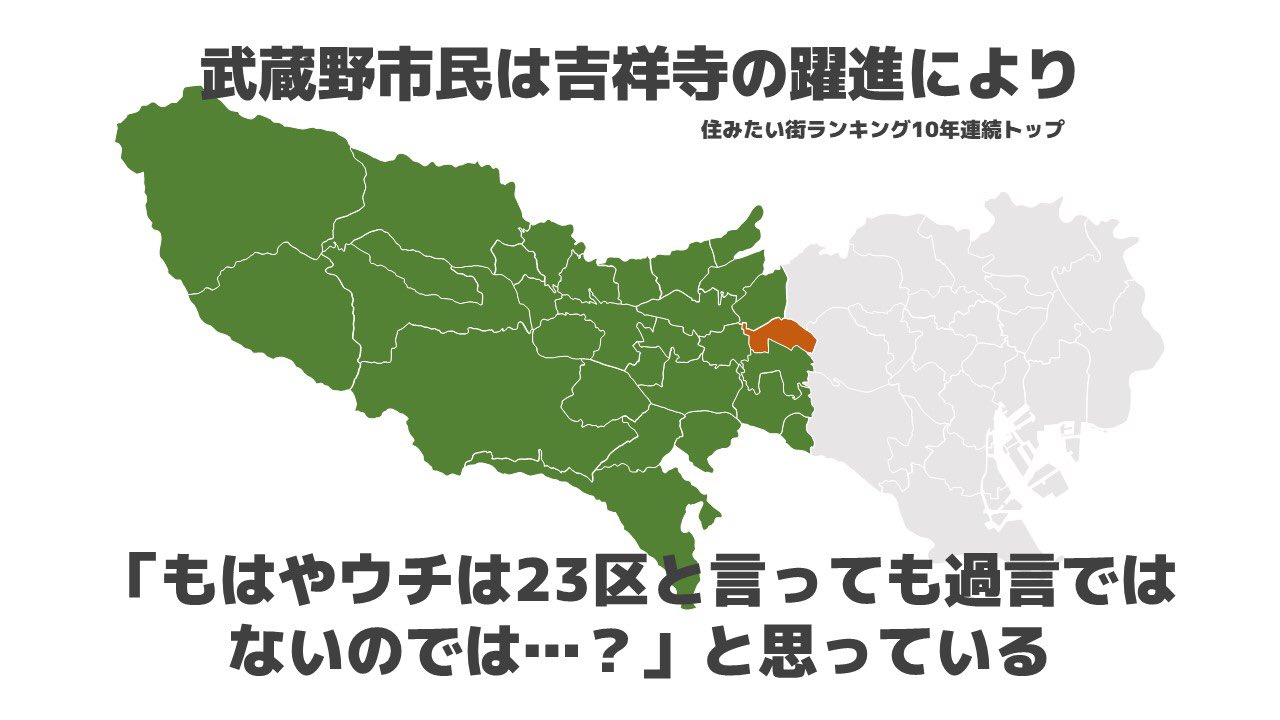 武蔵野市民は吉祥寺の躍進により

住みたい街ランキング10年連続トップ

「もはやウチは23区と言っても過言ではないのでは…？」と思っている